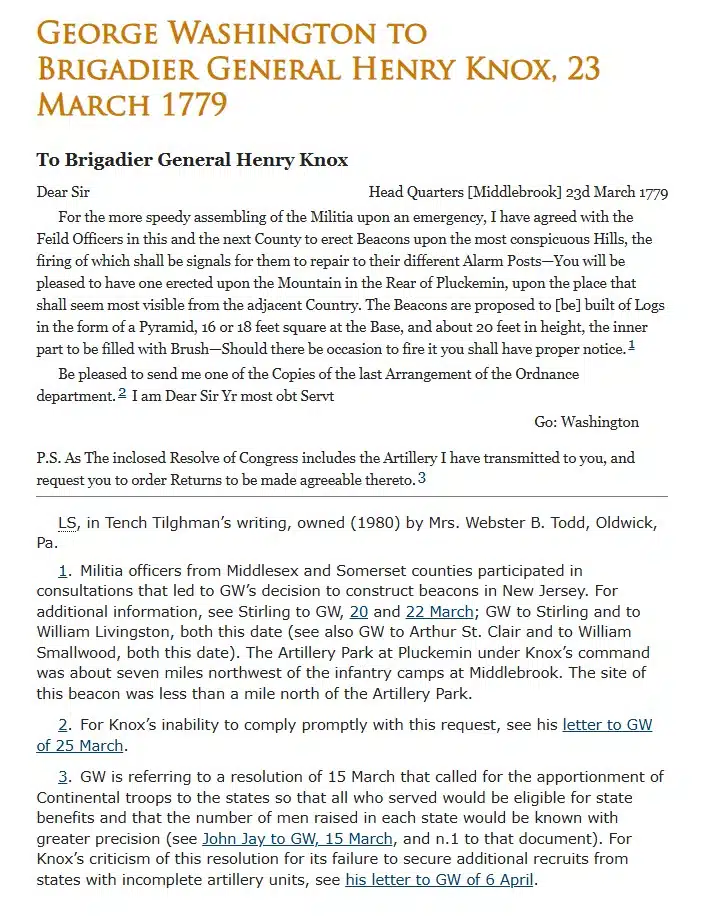 GEORGE WASHINGTON TO BRIGADIER GENERAL HENRY KNOX, 23 MARCH 1779

To Brigadier General Henry Knox

Dear Sir

Head Quarters [Middlebrook] 23d March 1779

For the more speedy assembling of the Militia upon an emergency, I have agreed with the Feild Officers in this and the next County to erect Beacons upon the most conspicuous Hills, the firing of which shall be signals for them to repair to their different Alarm Posts—You will be pleased to have one erected upon the Mountain in the Rear of Pluckemin, upon the place that shall seem most visible from the adjacent Country. The Beacons are proposed to [be] built of Logs in the form of a Pyramid, 16 or 18 feet square at the Base, and about 20 feet in height, the inner part to be filled with Brush—Should there be occasion to fire it you shall have proper notice.1

Be pleased to send me one of the Copies of the last Arrangement of the Ordnance department.2 I am Dear Sir Yr most obt Servt

Go: Washington

P.S. As The inclosed Resolve of Congress includes the Artillery I have transmitted to you, and request you to order Returns to be made agreeable thereto.3

LS, in Tench Tilghman's writing, owned (1980) by Mrs. Webster B. Todd, Oldwick, Pa.

1. Militia officers from Middlesex and Somerset counties participated in consultations that led to GW's decision to construct beacons in New Jersey. For additional information, see Stirling to GW, 20 and 22 March; GW to Stirling and to William Livingston, both this date (see also GW to Arthur St. Clair and to William Smallwood, both this date). The Artillery Park at Pluckemin under Knox's command was about seven miles northwest of the infantry camps at Middlebrook. The site of this beacon was less than a mile north of the Artillery Park.

2. For Knox's inability to comply promptly with this request, see his letter to GW of 25 March.

3. GW is referring to a resolution of 15 March that called for the apportionment of Continental troops to the states so that all who served would be eligible for state benefits and that the number of men raised in each state would be known with greater precision (see John Jay to GW, 15 March, and n.1 to that document). For Knox's criticism of this resolution for its failure to secure additional recruits from states with incomplete artillery units, see his letter to GW of 6 April.